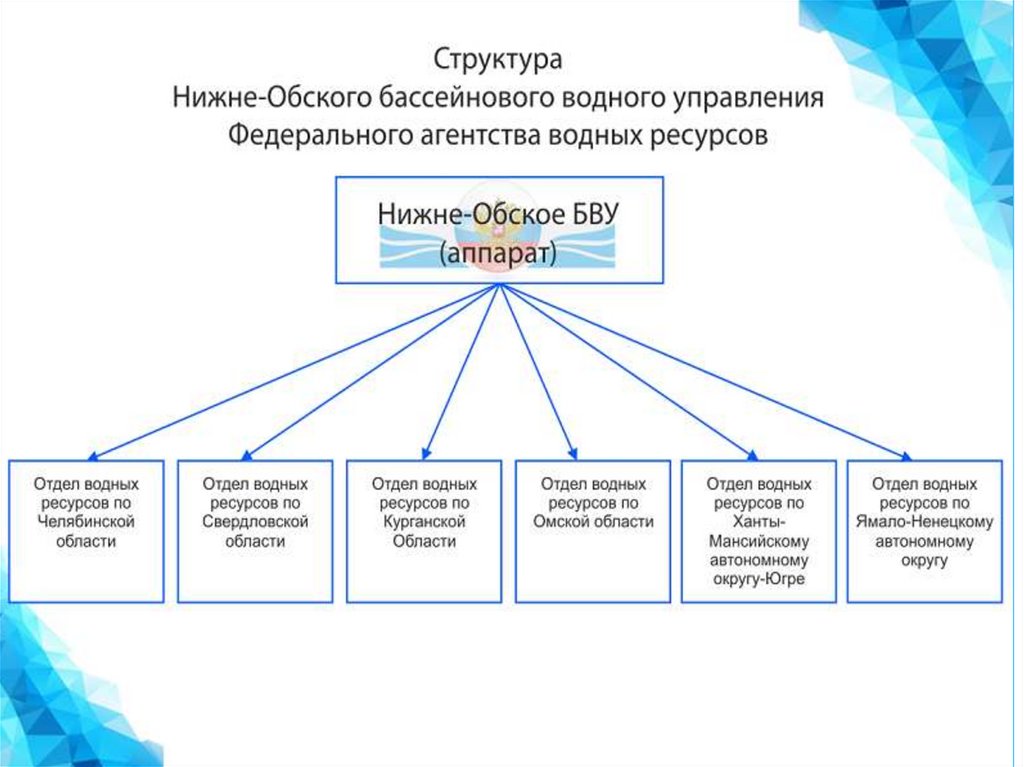 Структура
Нижне-Обского бассейнового водного управления
Федерального агентства водных ресурсов

Нижне-Обское БВУ
(аппарат)

Отдел водных ресурсов по Челябинской области

Отдел водных ресурсов по Свердловской области

Отдел водных ресурсов по Курганской Области

Отдел водных ресурсов по Омской области

Отдел водных ресурсов по Ханты-Мансийскому автономному округу-Югре

Отдел водных ресурсов по Ямало-Ненецкому автономному округу